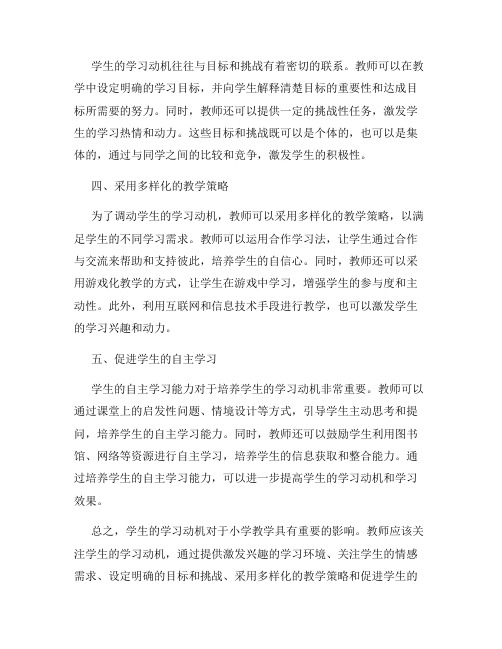 学生的学习动机往往与目标和挑战有着密切的联系。教师可以在教学中设定明确的学习目标，并向学生解释清楚目标的重要性和达成目标所需要的努力。同时，教师还可以提供一定的挑战性任务，激发学生的学习热情和动力。这些目标和挑战既可以是个体的，也可以是集体的，通过与同学之间的比较和竞争，激发学生的积极性。

四、采用多样化的教学策略

为了调动学生的学习动机，教师可以采用多样化的教学策略，以满足学生的不同学习需求。教师可以运用合作学习法，让学生通过合作与交流来帮助和支持彼此，培养学生的自信心。同时，教师还可以采用游戏化教学的方式，让学生在游戏中学习，增强学生的参与度和主动性。此外，利用互联网和信息技术手段进行教学，也可以激发学生的学习兴趣和动力。

五、促进学生的自主学习

学生的自主学习能力对于培养学生的学习动机非常重要。教师可以通过课堂上的启发性问题、情境设计等方式，引导学生主动思考和提问，培养学生的自主学习能力。同时，教师还可以鼓励学生利用图书馆、网络等资源进行自主学习，培养学生的信息获取和整合能力。通过培养学生的自主学习能力，可以进一步提高学生的学习动机和学习效果。

总之，学生的学习动机对于小学教学具有重要的影响。教师应该关注学生的学习动机，通过提供激发兴趣的学习环境、关注学生的情感需求、设定明确的目标和挑战、采用多样化的教学策略和促进学生的